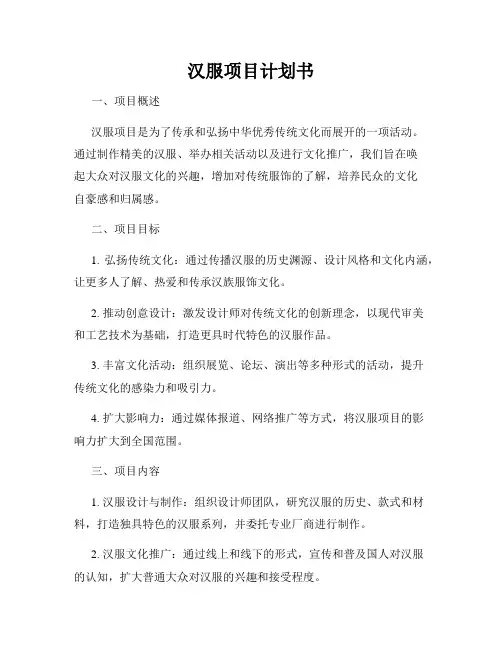 汉服项目计划书

一、项目概述

汉服项目是为了传承和弘扬中华优秀传统文化而展开的一项活动。通过制作精美的汉服、举办相关活动以及进行文化推广，我们旨在唤起大众对汉服文化的兴趣，增加对传统服饰的了解，培养民众的文化自豪感和归属感。

二、项目目标

1. 弘扬传统文化：通过传播汉服的历史渊源、设计风格和文化内涵，让更多人了解、热爱和传承汉族服饰文化。

2. 推动创意设计：激发设计师对传统文化的创新理念，以现代审美和工艺技术为基础，打造更具时代特色的汉服作品。

3. 丰富文化活动：组织展览、论坛、演出等多种形式的活动，提升传统文化的感染力和吸引力。

4. 扩大影响力：通过媒体报道、网络推广等方式，将汉服项目的影响力扩大到全国范围。

三、项目内容

1. 汉服设计与制作：组织设计师团队，研究汉服的历史、款式和材料，打造独具特色的汉服系列，并委托专业厂商进行制作。

2. 汉服文化推广：通过线上和线下的形式，宣传和普及国人对汉服的认知，扩大普通大众对汉服的兴趣和接受程度。